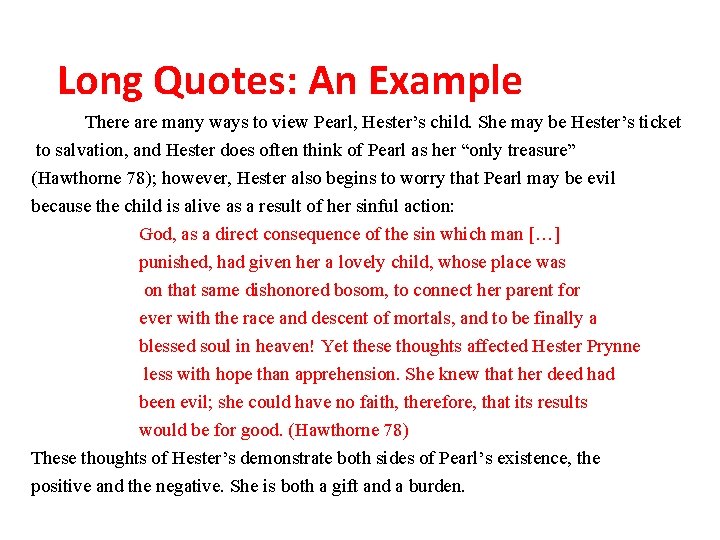 Long Quotes: An Example

There are many ways to view Pearl, Hester's child. She may be Hester's ticket to salvation, and Hester does often think of Pearl as her "only treasure" (Hawthorne 78); however, Hester also begins to worry that Pearl may be evil because the child is alive as a result of her sinful action:

God, as a direct consequence of the sin which man […] punished, had given her a lovely child, whose place was on that same dishonored bosom, to connect her parent for ever with the race and descent of mortals, and to be finally a blessed soul in heaven! Yet these thoughts affected Hester Prynne less with hope than apprehension. She knew that her deed had been evil; she could have no faith, therefore, that its results would be for good. (Hawthorne 78)

These thoughts of Hester's demonstrate both sides of Pearl's existence, the positive and the negative. She is both a gift and a burden.